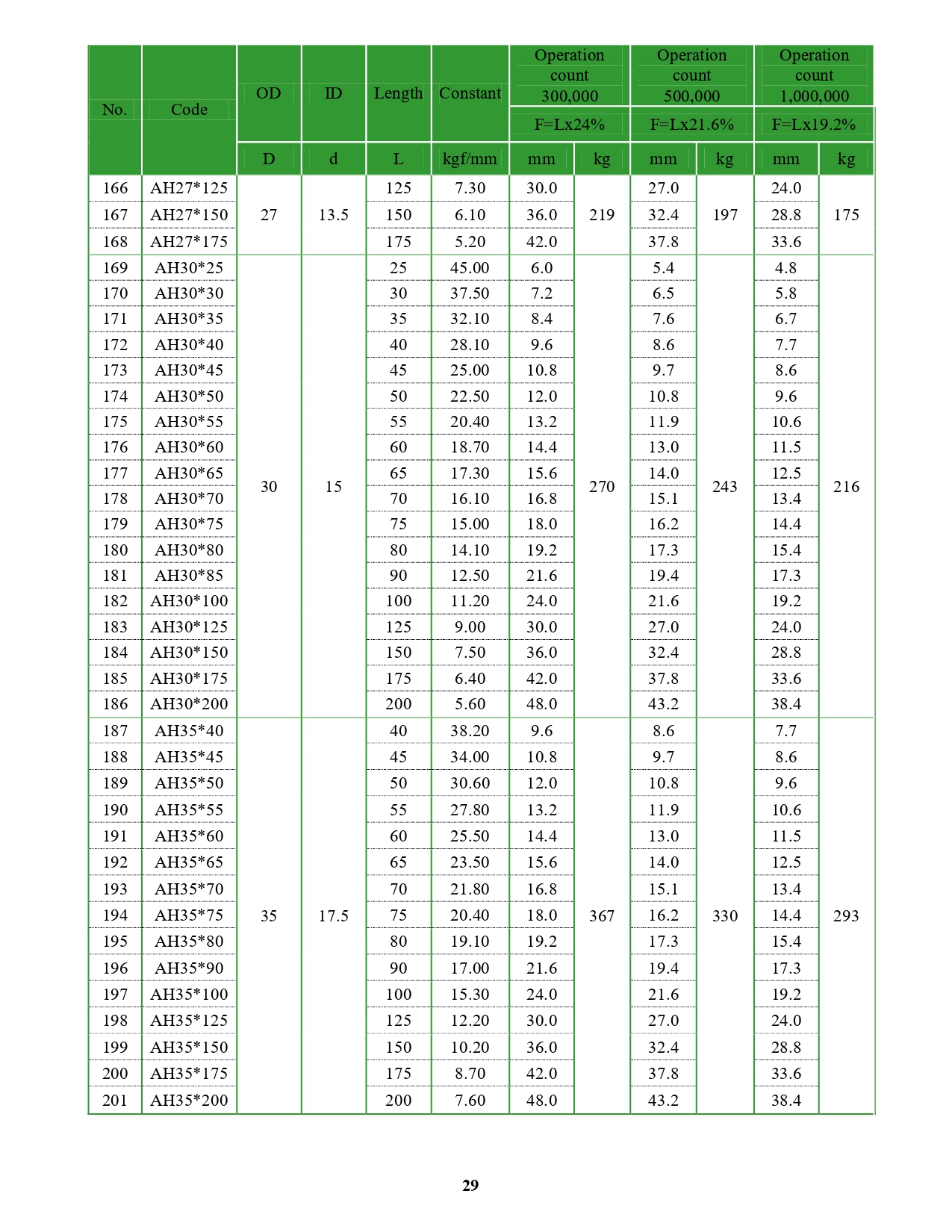 | No. | Code | OD | ID | Length | Constant | Operation count 300,000 | | Operation count 500,000 | | Operation count 1,000,000 | |
|---|---|---|---|---|---|---|---|---|---|---|---|
| | | | | | | F=Lx24% | | F=Lx21.6% | | F=Lx19.2% | |
| | | D | d | L | kgf/mm | mm | kg | mm | kg | mm | kg |
| 166 | AH27*125 | 27 | 13.5 | 125 | 7.30 | 30.0 | 219 | 27.0 | 197 | 24.0 | 175 |
| 167 | AH27*150 | | | 150 | 6.10 | 36.0 | | 32.4 | | 28.8 | |
| 168 | AH27*175 | | | 175 | 5.20 | 42.0 | | 37.8 | | 33.6 | |
| 169 | AH30*25 | 30 | 15 | 25 | 45.00 | 6.0 | 270 | 5.4 | 243 | 4.8 | 216 |
| 170 | AH30*30 | | | 30 | 37.50 | 7.2 | | 6.5 | | 5.8 | |
| 171 | AH30*35 | | | 35 | 32.10 | 8.4 | | 7.6 | | 6.7 | |
| 172 | AH30*40 | | | 40 | 28.10 | 9.6 | | 8.6 | | 7.7 | |
| 173 | AH30*45 | | | 45 | 25.00 | 10.8 | | 9.7 | | 8.6 | |
| 174 | AH30*50 | | | 50 | 22.50 | 12.0 | | 10.8 | | 9.6 | |
| 175 | AH30*55 | | | 55 | 20.40 | 13.2 | | 11.9 | | 10.6 | |
| 176 | AH30*60 | | | 60 | 18.70 | 14.4 | | 13.0 | | 11.5 | |
| 177 | AH30*65 | | | 65 | 17.30 | 15.6 | | 14.0 | | 12.5 | |
| 178 | AH30*70 | | | 70 | 16.10 | 16.8 | | 15.1 | | 13.4 | |
| 179 | AH30*75 | | | 75 | 15.00 | 18.0 | | 16.2 | | 14.4 | |
| 180 | AH30*80 | | | 80 | 14.10 | 19.2 | | 17.3 | | 15.4 | |
| 181 | AH30*85 | | | 90 | 12.50 | 21.6 | | 19.4 | | 17.3 | |
| 182 | AH30*100 | | | 100 | 11.20 | 24.0 | | 21.6 | | 19.2 | |
| 183 | AH30*125 | | | 125 | 9.00 | 30.0 | | 27.0 | | 24.0 | |
| 184 | AH30*150 | | | 150 | 7.50 | 36.0 | | 32.4 | | 28.8 | |
| 185 | AH30*175 | | | 175 | 6.40 | 42.0 | | 37.8 | | 33.6 | |
| 186 | AH30*200 | | | 200 | 5.60 | 48.0 | | 43.2 | | 38.4 | |
| 187 | AH35*40 | 35 | 17.5 | 40 | 38.20 | 9.6 | 367 | 8.6 | 330 | 7.7 | 293 |
| 188 | AH35*45 | | | 45 | 34.00 | 10.8 | | 9.7 | | 8.6 | |
| 189 | AH35*50 | | | 50 | 30.60 | 12.0 | | 10.8 | | 9.6 | |
| 190 | AH35*55 | | | 55 | 27.80 | 13.2 | | 11.9 | | 10.6 | |
| 191 | AH35*60 | | | 60 | 25.50 | 14.4 | | 13.0 | | 11.5 | |
| 192 | AH35*65 | | | 65 | 23.50 | 15.6 | | 14.0 | | 12.5 | |
| 193 | AH35*70 | | | 70 | 21.80 | 16.8 | | 15.1 | | 13.4 | |
| 194 | AH35*75 | | | 75 | 20.40 | 18.0 | | 16.2 | | 14.4 | |
| 195 | AH35*80 | | | 80 | 19.10 | 19.2 | | 17.3 | | 15.4 | |
| 196 | AH35*90 | | | 90 | 17.00 | 21.6 | | 19.4 | | 17.3 | |
| 197 | AH35*100 | | | 100 | 15.30 | 24.0 | | 21.6 | | 19.2 | |
| 198 | AH35*125 | | | 125 | 12.20 | 30.0 | | 27.0 | | 24.0 | |
| 199 | AH35*150 | | | 150 | 10.20 | 36.0 | | 32.4 | | 28.8 | |
| 200 | AH35*175 | | | 175 | 8.70 | 42.0 | | 37.8 | | 33.6 | |
| 201 | AH35*200 | | | 200 | 7.60 | 48.0 | | 43.2 | | 38.4 | |

29